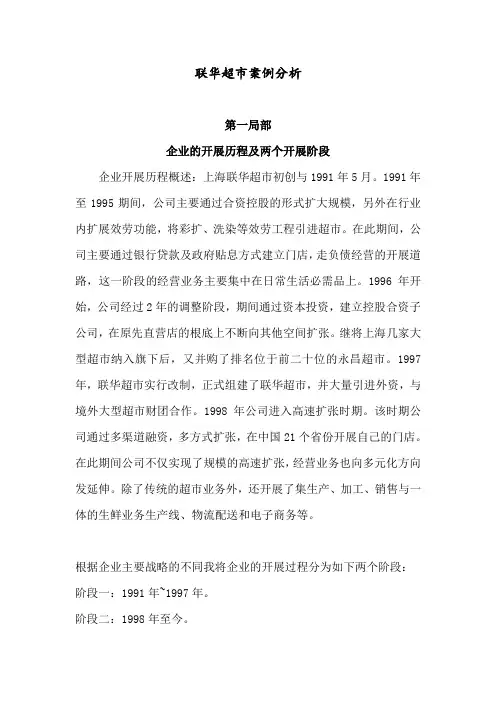 联华超市案例分析

第一局部

企业的开展历程及两个开展阶段

企业开展历程概述：上海联华超市初创与 1991 年 5 月。1991 年至 1995 期间，公司主要通过合资控股的形式扩大规模，另外在行业内扩展效劳功能，将彩扩、洗染等效劳工程引进超市。在此期间，公司主要通过银行贷款及政府贴息方式建立门店，走负债经营的开展道路，这一阶段的经营业务主要集中在日常生活必需品上。1996 年开始，公司经过 2 年的调整阶段，期间通过资本投资，建立控股合资子公司，在原先直营店的根底上不断向其他空间扩张。继将上海几家大型超市纳入旗下后，又并购了排名位于前二十位的永昌超市。1997 年，联华超市实行改制，正式组建了联华超市，并大量引进外资，与境外大型超市财团合作。1998 年公司进入高速扩张时期。该时期公司通过多渠道融资，多方式扩张，在中国 21 个省份开展自己的门店。在此期间公司不仅实现了规模的高速扩张，经营业务也向多元化方向发延伸。除了传统的超市业务外，还开展了集生产、加工、销售与一体的生鲜业务生产线、物流配送和电子商务等。

根据企业主要战略的不同我将企业的开展过程分为如下两个阶段：

阶段一：1991 年~1997 年。

阶段二：1998 年至今。